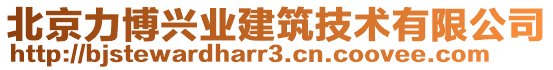 北京力博兴业建筑技术有限公司
http://bjstewardharr3.cn.coovee.com